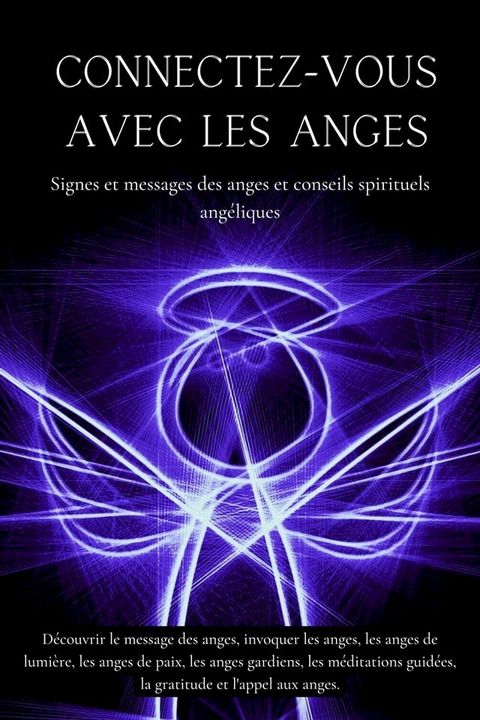 CONNECTEZ-VOUS AVEC LES ANGES

Signes et messages des anges et conseils spirituels angéliques

Découvrir le message des anges, invoquer les anges, les anges de lumière, les anges de paix, les anges gardiens, les méditations guidées, la gratitude et l'appel aux anges.